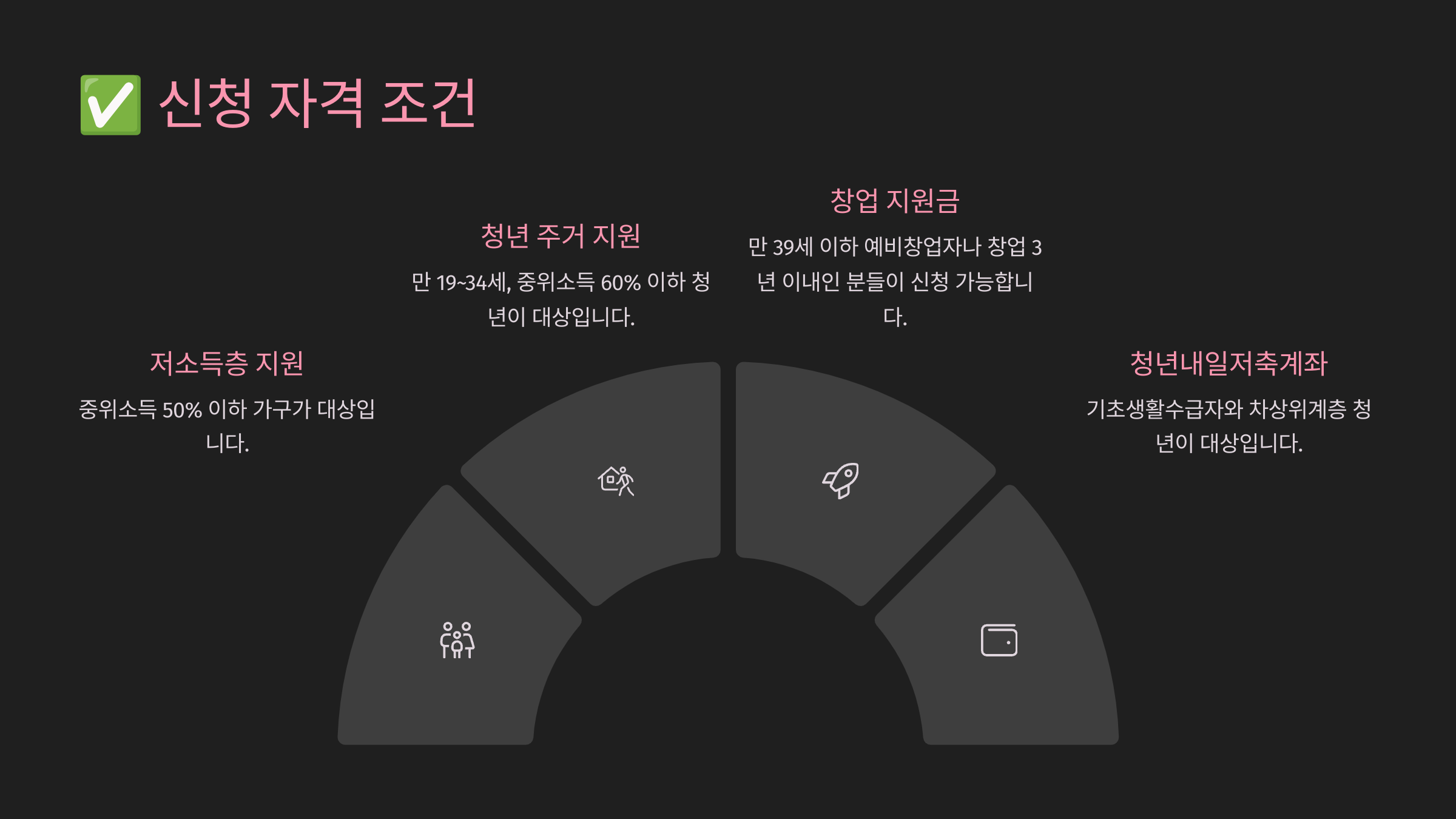 ✅ 신청 자격 조건

저소득층 지원

중위소득 50% 이하 가구가 대상입니다.

청년 주거 지원

만 19~34세, 중위소득 60% 이하 청년이 대상입니다.

창업 지원금

만 39세 이하 예비창업자나 창업 3년 이내인 분들이 신청 가능합니다.

청년내일저축계좌

기초생활수급자와 차상위계층 청년이 대상입니다.